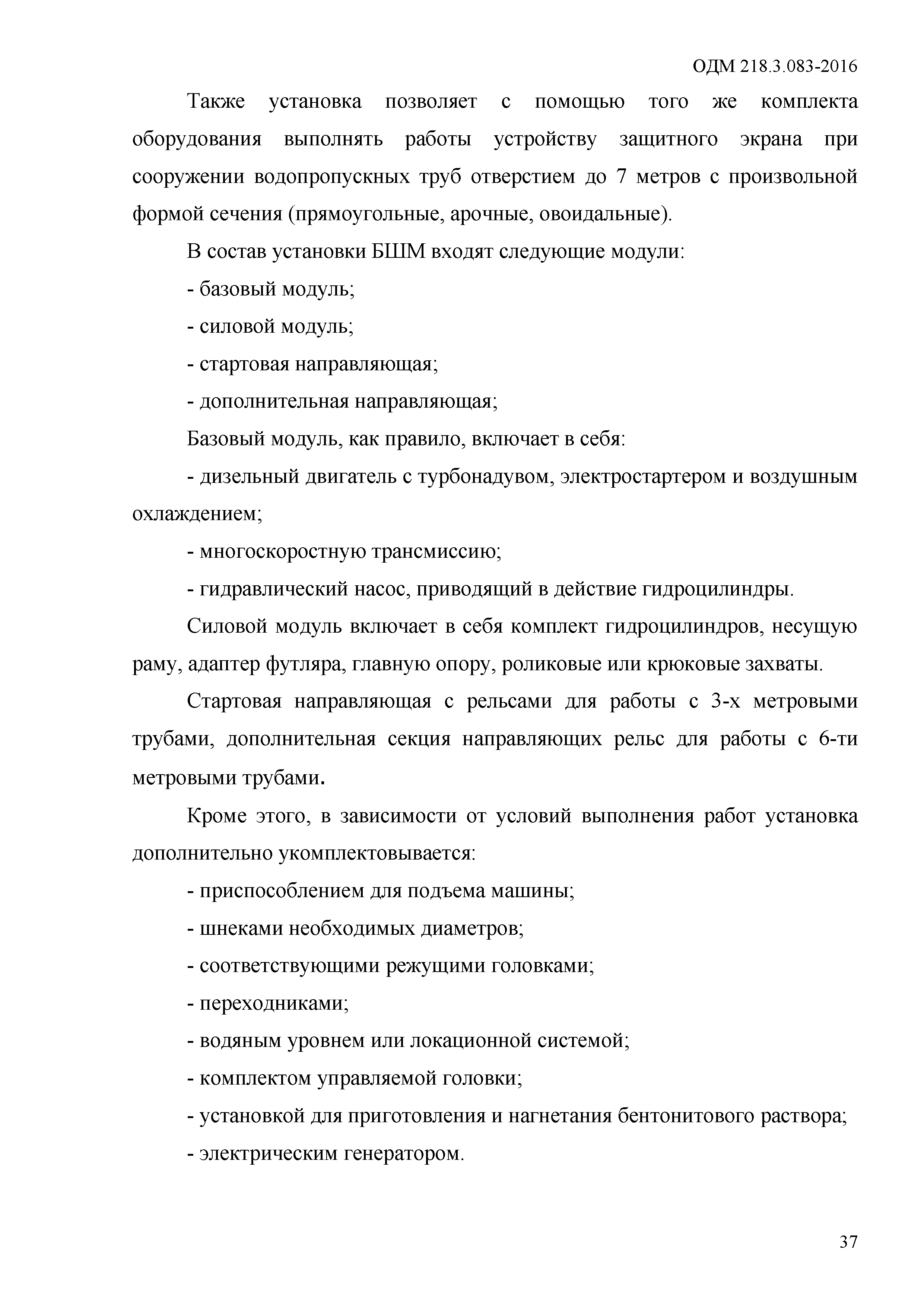 ОДМ 218.3.083-2016

Также установка позволяет с помощью того же комплекта оборудования выполнять работы устройству защитного экрана при сооружении водопропускных труб отверстием до 7 метров с произвольной формой сечения (прямоугольные, арочные, овоидальные).

В состав установки БШМ входят следующие модули:

- базовый модуль;

- силовой модуль;

- стартовая направляющая;

- дополнительная направляющая;

Базовый модуль, как правило, включает в себя:

- дизельный двигатель с турбонадувом, электростартером и воздушным охлаждением;

- многоскоростную трансмиссию;

- гидравлический насос, приводящий в действие гидроцилиндры.

Силовой модуль включает в себя комплект гидроцилиндров, несущую раму, адаптер футляра, главную опору, роликовые или крюковые захваты.

Стартовая направляющая с рельсами для работы с 3-х метровыми трубами, дополнительная секция направляющих рельс для работы с 6-ти метровыми трубами.

Кроме этого, в зависимости от условий выполнения работ установка дополнительно укомплектовывается:

- приспособлением для подъема машины;

- шнеками необходимых диаметров;

- соответствующими режущими головками;

- переходниками;

- водяным уровнем или локационной системой;

- комплектом управляемой головки;

- установкой для приготовления и нагнетания бентонитового раствора;

- электрическим генератором.

37